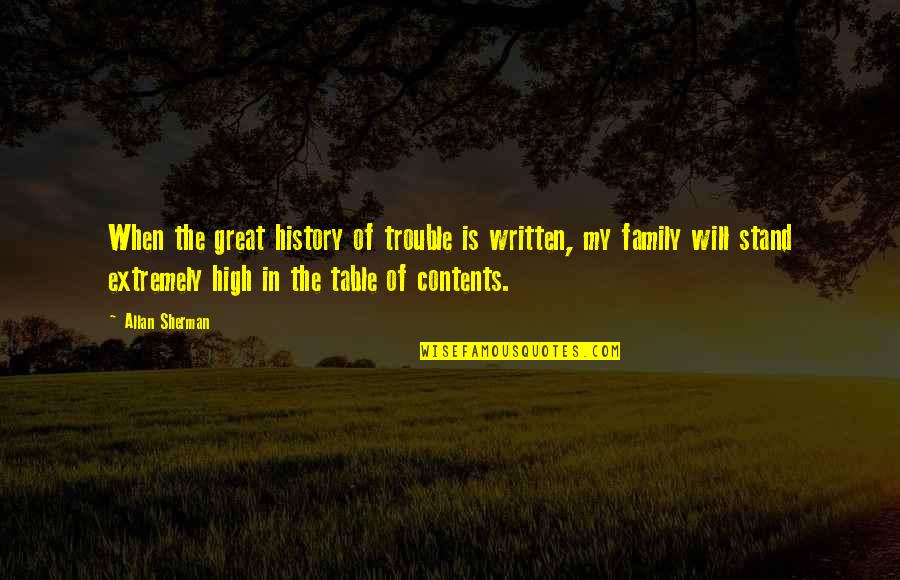 When the great history of trouble is written, my family will stand extremely high in the table of contents.

~ Allan Sherman

WISEFAMOUSQUOTES.COM